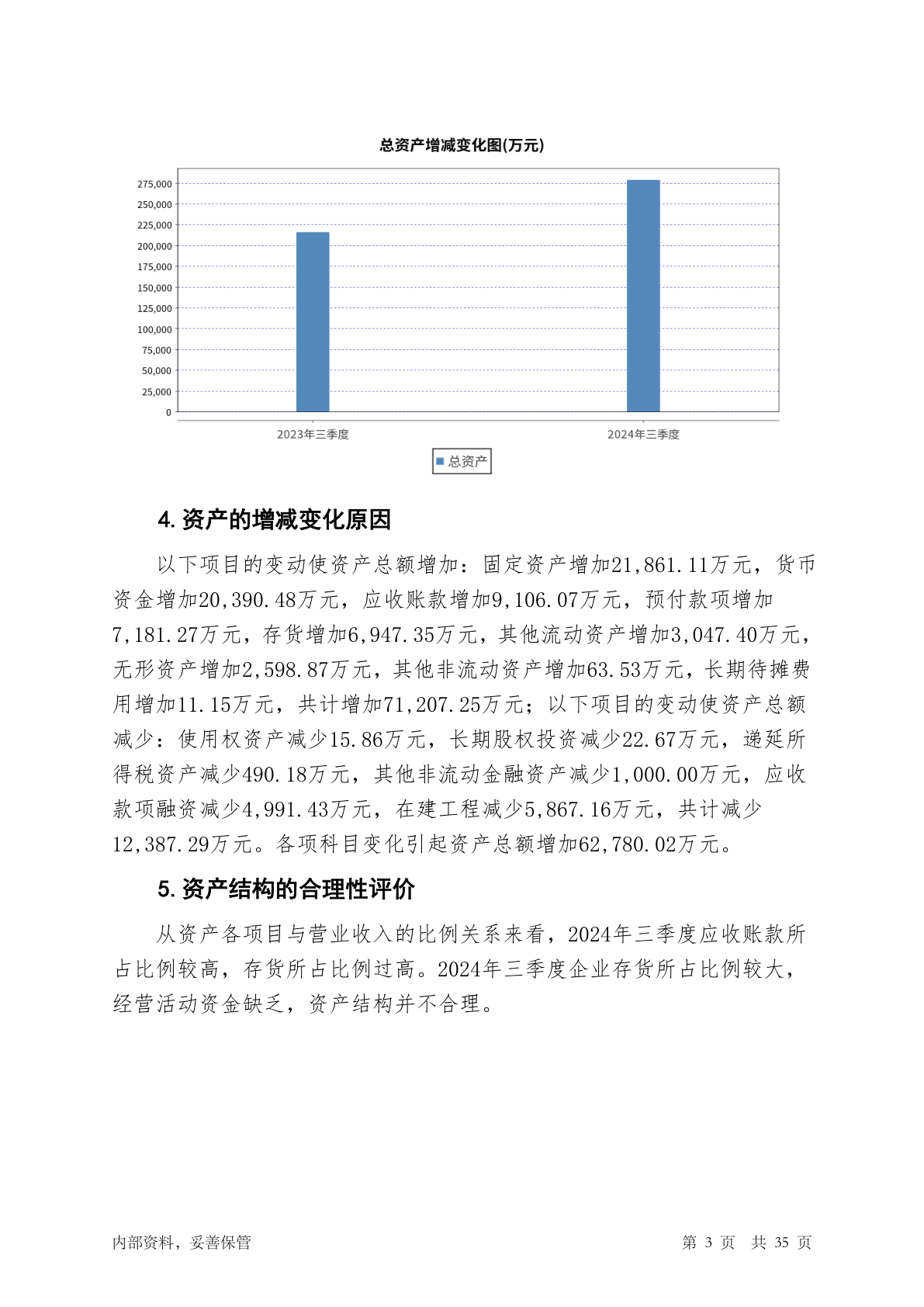 总资产增减变化图(万元)

275,000
250,000
225,000
200,000
175,000
150,000
125,000
100,000
75,000
50,000
25,000
0

2023年三季度
2024年三季度

总资产

4. 资产的增减变化原因

以下项目的变动使资产总额增加：固定资产增加21,861.11万元，货币资金增加20,390.48万元，应收账款增加9,106.07万元，预付款项增加7,181.27万元，存货增加6,947.35万元，其他流动资产增加3,047.40万元，无形资产增加2,598.87万元，其他非流动资产增加63.53万元，长期待摊费用增加11.15万元，共计增加71,207.25万元；以下项目的变动使资产总额减少：使用权资产减少15.86万元，长期股权投资减少22.67万元，递延所得税资产减少490.18万元，其他非流动金融资产减少1,000.00万元，应收款项融资减少4,991.43万元，在建工程减少5,867.16万元，共计减少12,387.29万元。各项科目变化引起资产总额增加62,780.02万元。

5. 资产结构的合理性评价

从资产各项目与营业收入的比例关系来看，2024年三季度应收账款所占比例较高，存货所占比例过高。2024年三季度企业存货所占比例较大，经营活动资金缺乏，资产结构并不合理。

内部资料，妥善保管
第 3 页 共 35 页